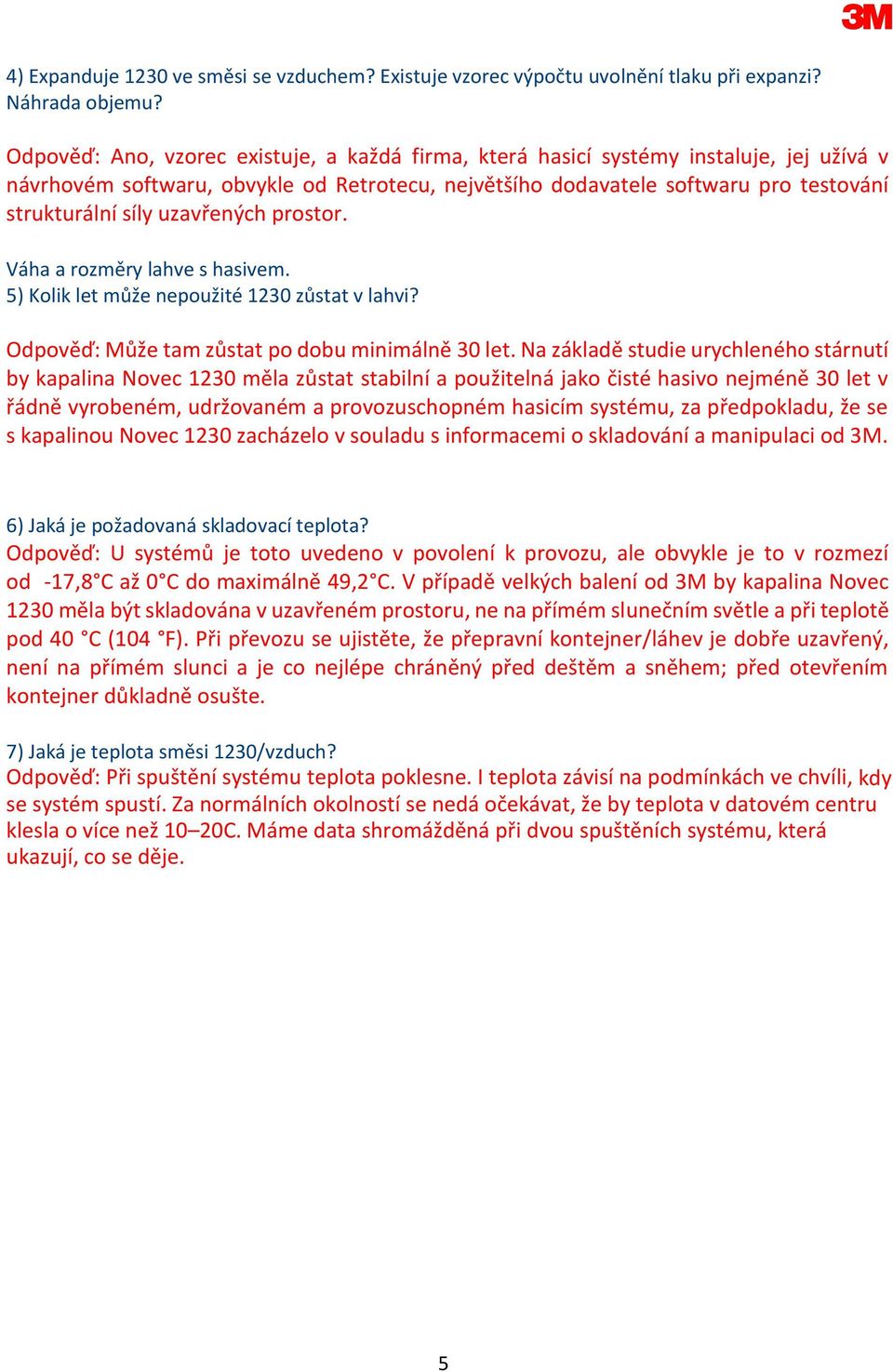 3M

4) Expanduje 1230 ve směsi se vzduchem? Existuje vzorec výpočtu uvolnění tlaku při expanzi? Náhrada objemu?

Odpověď: Ano, vzorec existuje, a každá firma, která hasicí systémy instaluje, jej užívá v návrhovém softwaru, obvykle od Retrotecu, největšího dodavatele softwaru pro testování strukturální síly uzavřených prostor.

Váha a rozměry lahve s hasivem.
5) Kolik let může nepoužité 1230 zůstat v lahvi?

Odpověď: Může tam zůstat po dobu minimálně 30 let. Na základě studie urychleného stárnutí by kapalina Novec 1230 měla zůstat stabilní a použitelná jako čisté hasivo nejméně 30 let v řádně vyrobeném, udržovaném a provozuschopném hasicím systému, za předpokladu, že se s kapalinou Novec 1230 zacházelo v souladu s informacemi o skladování a manipulaci od 3M.

6) Jaká je požadovaná skladovací teplota?
Odpověď: U systémů je toto uvedeno v povolení k provozu, ale obvykle je to v rozmezí od -17,8°C až 0°C do maximálně 49,2°C. V případě velkých balení od 3M by kapalina Novec 1230 měla být skladována v uzavřeném prostoru, ne na přímém slunečním světle a při teplotě pod 40 °C (104 °F). Při převozu se ujistěte, že přepravní kontejner/láhev je dobře uzavřený, není na přímém slunci a je co nejlépe chráněný před deštěm a sněhem; před otevřením kontejner důkladně osušte.

7) Jaká je teplota směsi 1230/vzduch?
Odpověď: Při spuštění systému teplota poklesne. I teplota závisí na podmínkách ve chvíli, kdy se systém spustí. Za normálních okolností se nedá očekávat, že by teplota v datovém centru klesla o více než 10–20C. Máme data shromážděná při dvou spuštěních systému, která ukazují, co se děje.

5